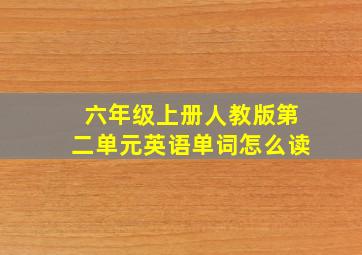 六年级上册人教版第二单元英语单词怎么读